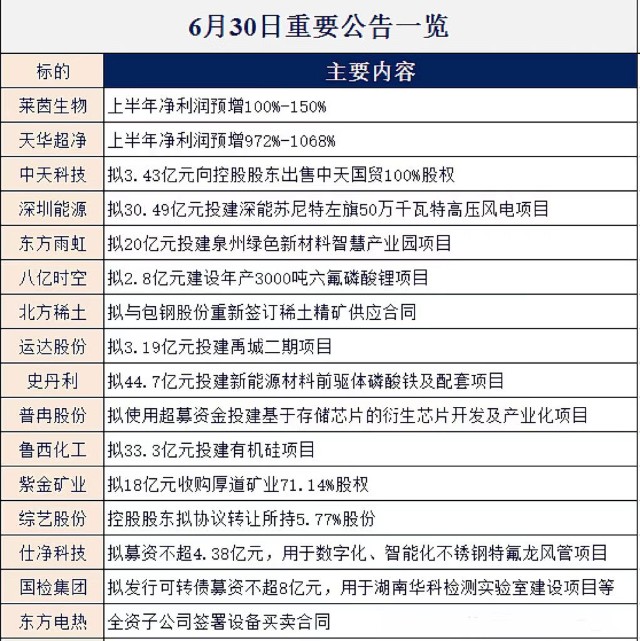 6月30日重要公告一览

| 标的 | 主要内容 |
|---|---|
| 莱茵生物 | 上半年净利润预增100%-150% |
| 天华超净 | 上半年净利润预增972%-1068% |
| 中天科技 | 拟3.43亿元向控股股东出售中天国贸100%股权 |
| 深圳能源 | 拟30.49亿元投建深能苏尼特左旗50万千瓦特高压风电项目 |
| 东方雨虹 | 拟20亿元投建泉州绿色新材料智慧产业园项目 |
| 八亿时空 | 拟2.8亿元建设年产3000吨六氟磷酸锂项目 |
| 北方稀土 | 拟与包钢股份重新签订稀土精矿供应合同 |
| 运达股份 | 拟3.19亿元投建禹城二期项目 |
| 史丹利 | 拟44.7亿元投建新能源材料前驱体磷酸铁及配套项目 |
| 普冉股份 | 拟使用超募资金投建基于存储芯片的衍生芯片开发及产业化项目 |
| 鲁西化工 | 拟33.3亿元投建有机硅项目 |
| 紫金矿业 | 拟18亿元收购厚道矿业71.14%股权 |
| 综艺股份 | 控股股东拟协议转让所持5.77%股份 |
| 仕净科技 | 拟募资不超4.38亿元，用于数字化、智能化不锈钢特氟龙风管项目 |
| 国检集团 | 拟发行可转债募资不超8亿元，用于湖南华科检测实验室建设项目等 |
| 东方电热 | 全资子公司签署设备买卖合同 |